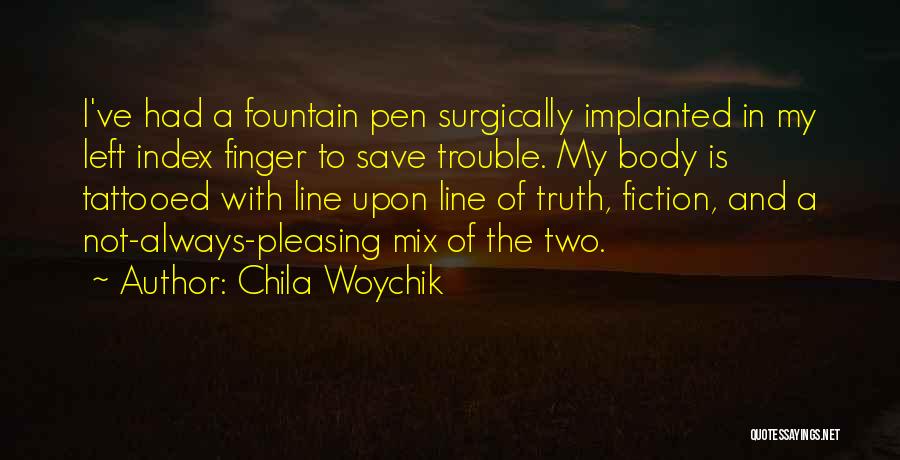 I've had a fountain pen surgically implanted in my left index finger to save trouble. My body is tattooed with line upon line of truth, fiction, and a not-always-pleasing mix of the two.

~ Author: Chila Woychik

QUOTESSAYINGS.NET